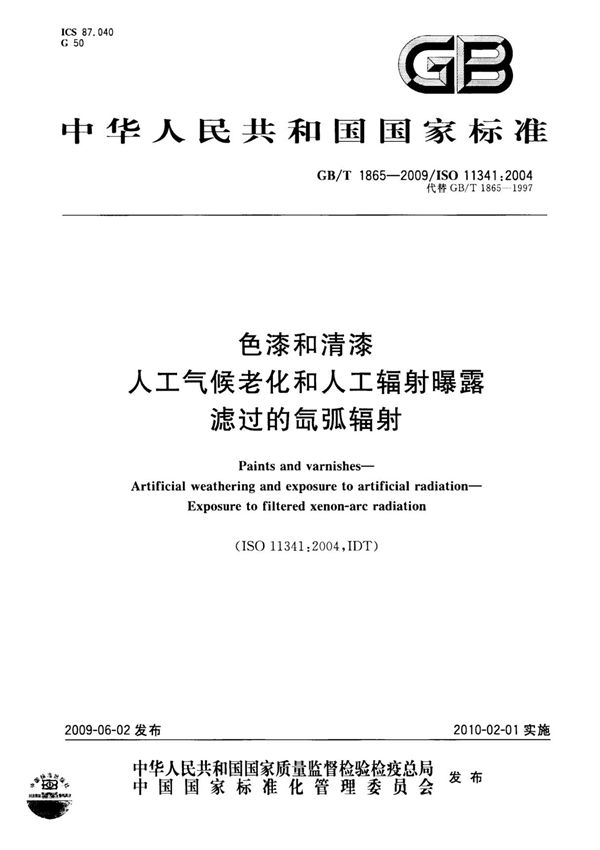 ICS 87.040
G 50

GB

中华人民共和国国家标准

GB/T 1865—2009/ISO 11341:2004
代替 GB/T 1865—1997

色漆和清漆
人工气候老化和人工辐射曝露
滤过的氙弧辐射

Paints and varnishes—
Artificial weathering and exposure to artificial radiation—
Exposure to filtered xenon-arc radiation

(ISO 11341:2004,IDT)

2009-06-02 发布

2010-02-01 实施

中华人民共和国国家质量监督检验检疫总局
中国国家标准化管理委员会
发布